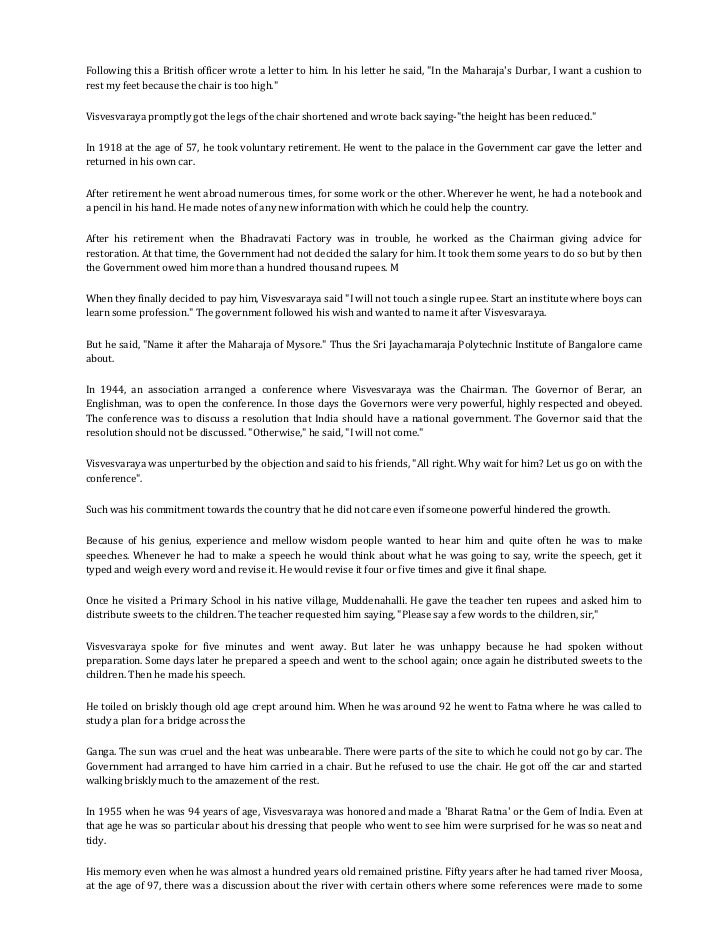 Following this a British officer wrote a letter to him. In his letter he said, "In the Maharaja's Durbar, I want a cushion to rest my feet because the chair is too high."

Visvesvaraya promptly got the legs of the chair shortened and wrote back saying-"the height has been reduced."

In 1918 at the age of 57, he took voluntary retirement. He went to the palace in the Government car gave the letter and returned in his own car.

After retirement he went abroad numerous times, for some work or the other. Wherever he went, he had a notebook and a pencil in his hand. He made notes of any new information with which he could help the country.

After his retirement when the Bhadravati Factory was in trouble, he worked as the Chairman giving advice for restoration. At that time, the Government had not decided the salary for him. It took them some years to do so but by then the Government owed him more than a hundred thousand rupees. M

When they finally decided to pay him, Visvesvaraya said "I will not touch a single rupee. Start an institute where boys can learn some profession." The government followed his wish and wanted to name it after Visvesvaraya.

But he said, "Name it after the Maharaja of Mysore." Thus the Sri Jayachamaraja Polytechnic Institute of Bangalore came about.

In 1944, an association arranged a conference where Visvesvaraya was the Chairman. The Governor of Berar, an Englishman, was to open the conference. In those days the Governors were very powerful, highly respected and obeyed. The conference was to discuss a resolution that India should have a national government. The Governor said that the resolution should not be discussed. "Otherwise," he said, "I will not come."

Visvesvaraya was unperturbed by the objection and said to his friends, "All right. Why wait for him? Let us go on with the conference".

Such was his commitment towards the country that he did not care even if someone powerful hindered the growth.

Because of his genius, experience and mellow wisdom people wanted to hear him and quite often he was to make speeches. Whenever he had to make a speech he would think about what he was going to say, write the speech, get it typed and weigh every word and revise it. He would revise it four or five times and give it final shape.

Once he visited a Primary School in his native village, Muddenahalli. He gave the teacher ten rupees and asked him to distribute sweets to the children. The teacher requested him saying, "Please say a few words to the children, sir,"

Visvesvaraya spoke for five minutes and went away. But later he was unhappy because he had spoken without preparation. Some days later he prepared a speech and went to the school again; once again he distributed sweets to the children. Then he made his speech.

He toiled on briskly though old age crept around him. When he was around 92 he went to Fatna where he was called to study a plan for a bridge across the

Ganga. The sun was cruel and the heat was unbearable. There were parts of the site to which he could not go by car. The Government had arranged to have him carried in a chair. But he refused to use the chair. He got off the car and started walking briskly much to the amazement of the rest.

In 1955 when he was 94 years of age, Visvesvaraya was honored and made a 'Bharat Ratna' or the Gem of India. Even at that age he was so particular about his dressing that people who went to see him were surprised for he was so neat and tidy.

His memory even when he was almost a hundred years old remained pristine. Fifty years after he had tamed river Moosa, at the age of 97, there was a discussion about the river with certain others where some references were made to some